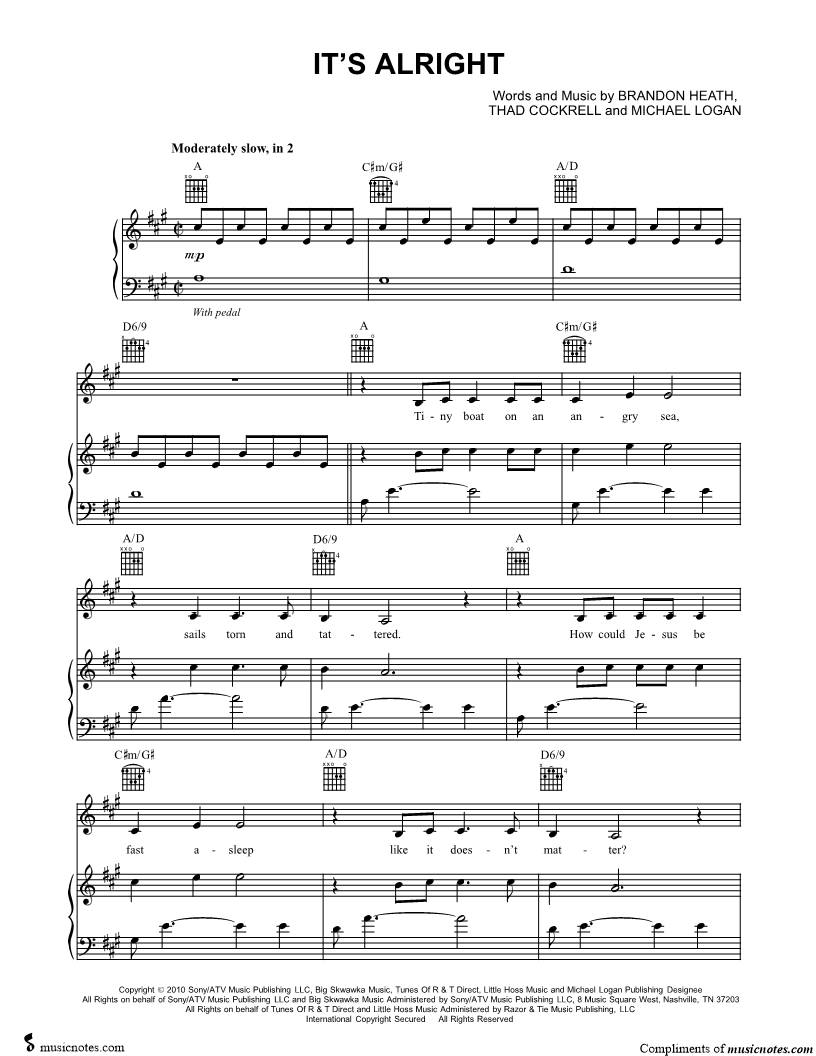 IT'S ALRIGHT

Words and Music by BRANDON HEATH, THAD COCKRELL and MICHAEL LOGAN

Moderately slow, in 2

A

C♯m/G♯

A/D

mp

With pedal

D6/9

A

C♯m/G♯

Ti - ny boat on an an - gry sea,

A/D

D6/9

A

sails torn and tat - tered. How could Je - sus be

C♯m/G♯

A/D

D6/9

fast a - sleep like it does - n't mat - ter?

Copyright © 2010 Sony/ATV Music Publishing LLC, Big Skwawka Music, Tunes Of R & T Direct, Little Hoss Music and Michael Logan Publishing Designee
All Rights on behalf of Sony/ATV Music Publishing LLC and Big Skwawka Music Administered by Sony/ATV Music Publishing LLC, 8 Music Square West, Nashville, TN 37203
All Rights on behalf of Tunes Of R & T Direct and Little Hoss Music Administered by Razor & Tie Music Publishing, LLC
International Copyright Secured All Rights Reserved

musicnotes.com

Compliments of musicnotes.com